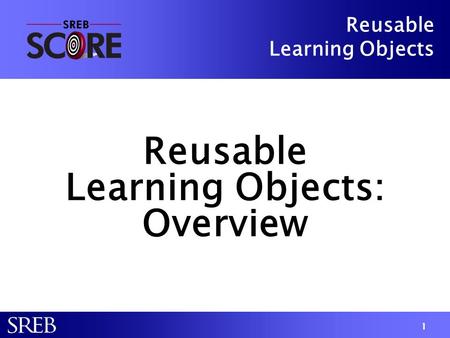 SREB
SCORE

Reusable
Learning Objects

Reusable
Learning Objects:
Overview

SREB

1